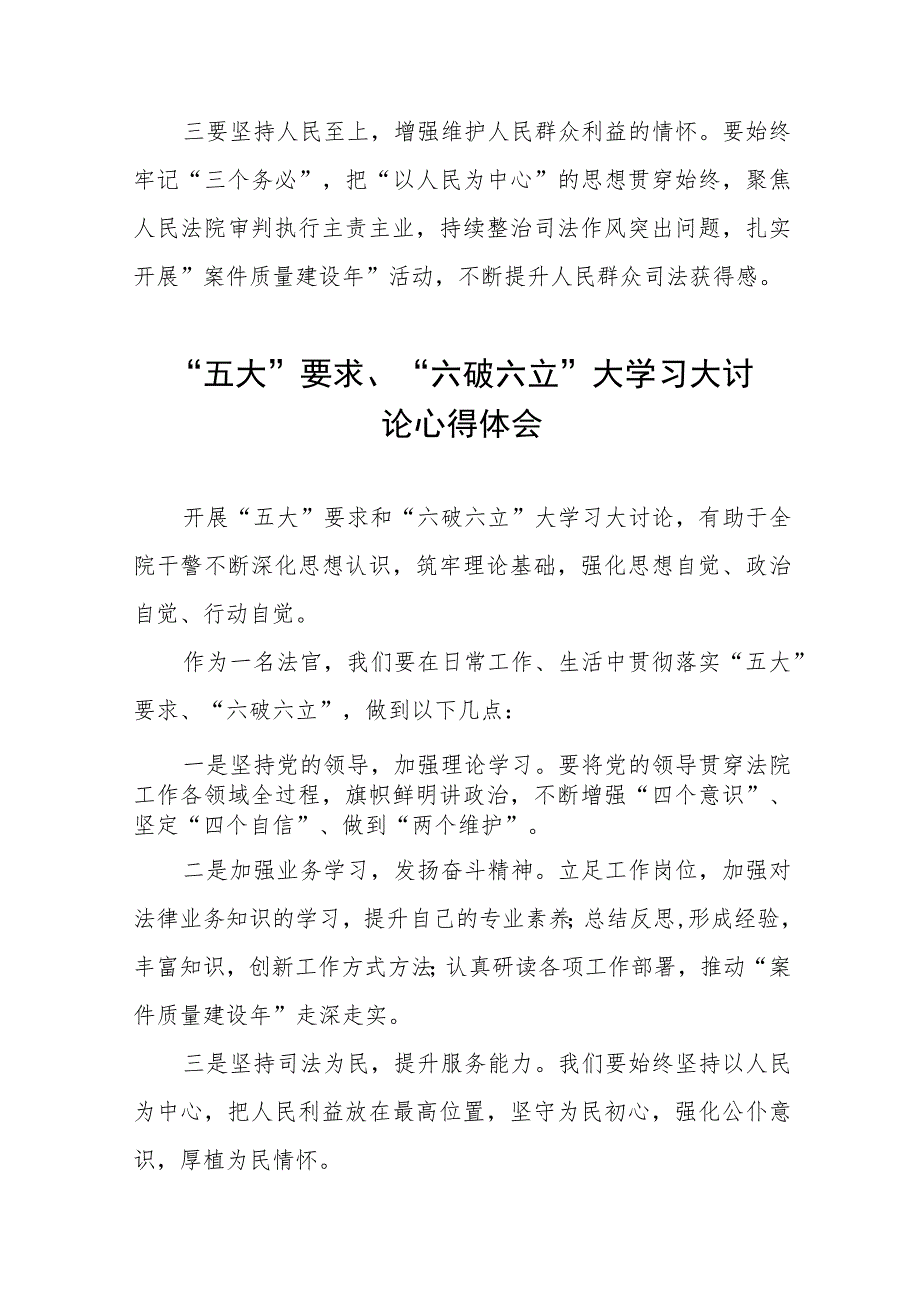 三要坚持人民至上，增强维护人民群众利益的情怀。要始终牢记“三个务必”，把“以人民为中心”的思想贯穿始终，聚焦人民法院审判执行主责主业，持续整治司法作风突出问题，扎实开展”案件质量建设年”活动，不断提升人民群众司法获得感。

“五大”要求、“六破六立”大学习大讨论心得体会

开展“五大”要求和“六破六立”大学习大讨论，有助于全院干警不断深化思想认识，筑牢理论基础，强化思想自觉、政治自觉、行动自觉。

作为一名法官，我们要在日常工作、生活中贯彻落实“五大”要求、“六破六立”，做到以下几点：

一是坚持党的领导，加强理论学习。要将党的领导贯穿法院工作各领域全过程，旗帜鲜明讲政治，不断增强“四个意识”、坚定“四个自信”、做到“两个维护”。

二是加强业务学习，发扬奋斗精神。立足工作岗位，加强对法律业务知识的学习，提升自己的专业素养;总结反思,形成经验，丰富知识，创新工作方式方法;认真研读各项工作部署，推动“案件质量建设年”走深走实。

三是坚持司法为民，提升服务能力。我们要始终坚持以人民为中心，把人民利益放在最高位置，坚守为民初心，强化公仆意识，厚植为民情怀。